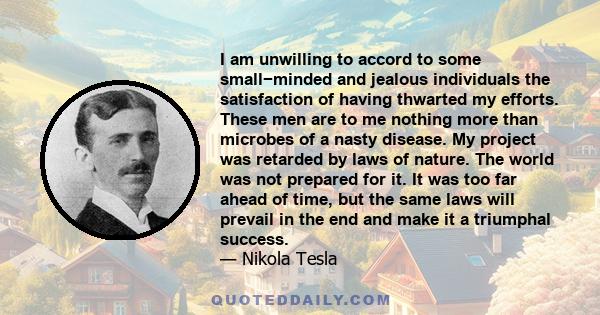 I am unwilling to accord to some small−minded and jealous individuals the satisfaction of having thwarted my efforts. These men are to me nothing more than microbes of a nasty disease. My project was retarded by laws of nature. The world was not prepared for it. It was too far ahead of time, but the same laws will prevail in the end and make it a triumphal success.
— Nikola Tesla

QUOTEDDAILY.COM